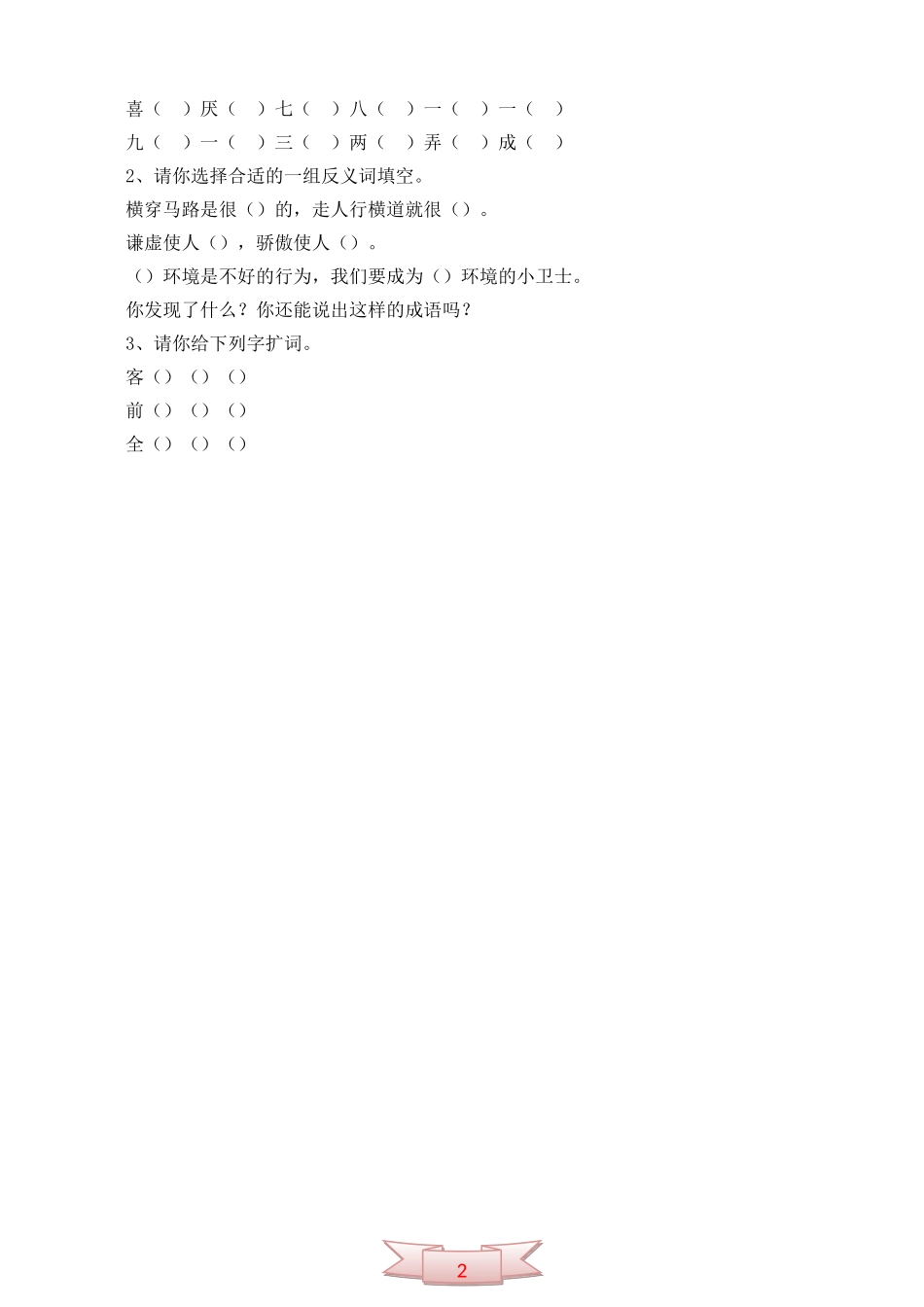 喜（　）厌（　）七（　）八（　）一（　）一（　）
九（　）一（　）三（　）两（　）弄（　）成（　）
2、请你选择合适的一组反义词填空。
横穿马路是很（）的，走人行横道就很（）。
谦虚使人（），骄傲使人（）。
（）环境是不好的行为，我们要成为（）环境的小卫士。
你发现了什么？你还能说出这样的成语吗？
3、请你给下列字扩词。
客（）（）（）
前（）（）（）
全（）（）（）

2